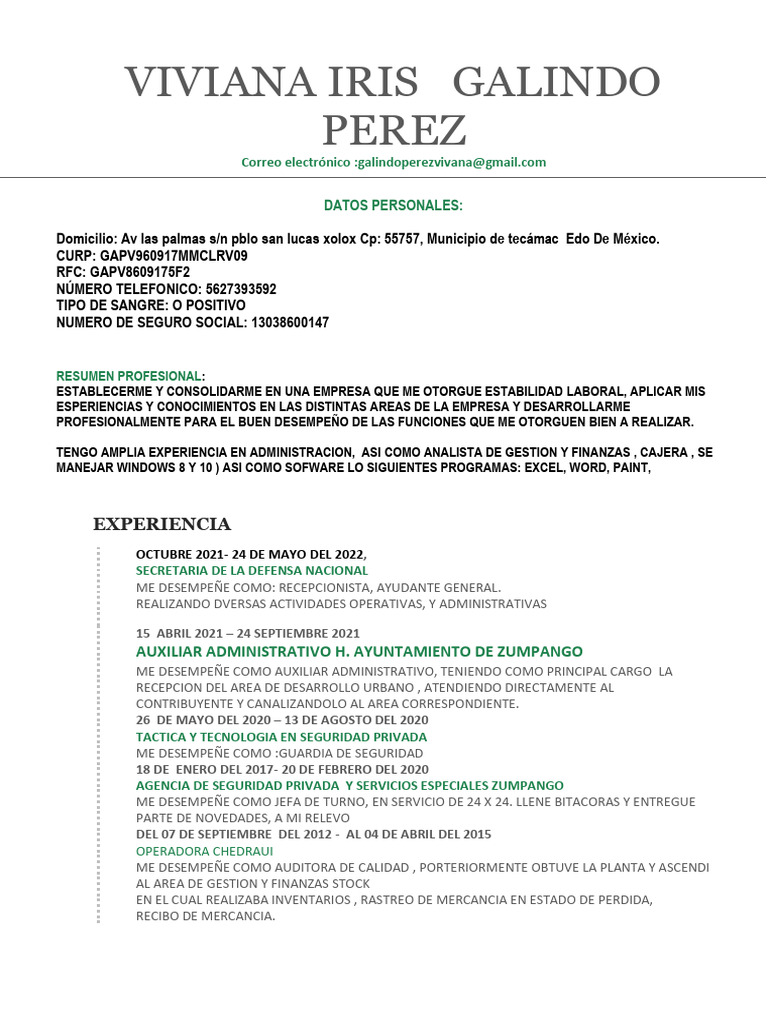 VIVIANA IRIS GALINDO PEREZ

Correo electrónico :galindoperezvivana@gmail.com

DATOS PERSONALES:

Domicilio: Av las palmas s/n pblo san lucas xolox Cp: 55757, Municipio de tecámac Edo De México.
CURP: GAPV960917MMCLRV09
RFC: GAPV8609175F2
NÚMERO TELEFONICO: 5627393592
TIPO DE SANGRE: O POSITIVO
NUMERO DE SEGURO SOCIAL: 13038600147

RESUMEN PROFESIONAL:
ESTABLECERME Y CONSOLIDARME EN UNA EMPRESA QUE ME OTORGUE ESTABILIDAD LABORAL, APLICAR MIS ESPERIENCIAS Y CONOCIMIENTOS EN LAS DISTINTAS AREAS DE LA EMPRESA Y DESARROLLARME PROFESIONALMENTE PARA EL BUEN DESEMPEÑO DE LAS FUNCIONES QUE ME OTORGUEN BIEN A REALIZAR.

TENGO AMPLIA EXPERIENCIA EN ADMINISTRACION, ASI COMO ANALISTA DE GESTION Y FINANZAS , CAJERA , SE MANEJAR WINDOWS 8 Y 10 ) ASI COMO SOFWARE LO SIGUIENTES PROGRAMAS: EXCEL, WORD, PAINT,

EXPERIENCIA

OCTUBRE 2021- 24 DE MAYO DEL 2022,
SECRETARIA DE LA DEFENSA NACIONAL
ME DESEMPEÑE COMO: RECEPCIONISTA, AYUDANTE GENERAL.
REALIZANDO DVERSAS ACTIVIDADES OPERATIVAS, Y ADMINISTRATIVAS

15 ABRIL 2021 – 24 SEPTIEMBRE 2021
AUXILIAR ADMINISTRATIVO H. AYUNTAMIENTO DE ZUMPANGO
ME DESEMPEÑE COMO AUXILIAR ADMINISTRATIVO, TENIENDO COMO PRINCIPAL CARGO LA RECEPCION DEL AREA DE DESARROLLO URBANO , ATENDIENDO DIRECTAMENTE AL CONTRIBUYENTE Y CANALIZANDOLO AL AREA CORRESPONDIENTE.
26 DE MAYO DEL 2020 – 13 DE AGOSTO DEL 2020
TACTICA Y TECNOLOGIA EN SEGURIDAD PRIVADA
ME DESEMPEÑE COMO :GUARDIA DE SEGURIDAD
18 DE ENERO DEL 2017- 20 DE FEBRERO DEL 2020
AGENCIA DE SEGURIDAD PRIVADA Y SERVICIOS ESPECIALES ZUMPANGO
ME DESEMPEÑE COMO JEFA DE TURNO, EN SERVICIO DE 24 X 24. LLENE BITACORAS Y ENTREGUE PARTE DE NOVEDADES, A MI RELEVO
DEL 07 DE SEPTIEMBRE DEL 2012 - AL 04 DE ABRIL DEL 2015
OPERADORA CHEDRAUI
ME DESEMPEÑE COMO AUDITORA DE CALIDAD , PORTERIORMENTE OBTUVE LA PLANTA Y ASCENDI AL AREA DE GESTION Y FINANZAS STOCK
EN EL CUAL REALIZABA INVENTARIOS , RASTREO DE MERCANCIA EN ESTADO DE PERDIDA, RECIBO DE MERCANCIA.